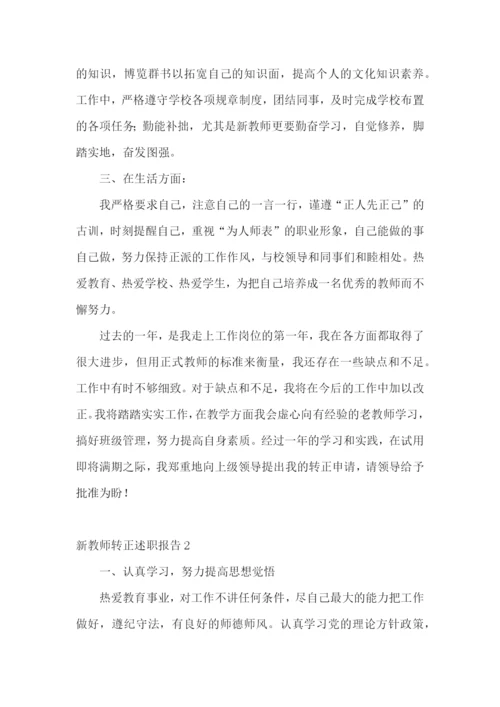 的知识，博览群书以拓宽自己的知识面，提高个人的文化知识素养。工作中，严格遵守学校各项规章制度，团结同事，及时完成学校布置的各项任务；勤能补拙，尤其是新教师更要勤奋学习，自觉修养，脚踏实地，奋发图强。

三、在生活方面：

我严格要求自己，注意自己的一言一行，谨遵“正人先正己”的古训，时刻提醒自己，重视“为人师表”的职业形象，自己能做的事自己做，努力保持正派的工作作风，与校领导和同事们和睦相处。热爱教育、热爱学校、热爱学生，为把自己培养成一名优秀的教师而不懈努力。

过去的一年，是我走上工作岗位的第一年，我在各方面都取得了很大进步，但用正式教师的标准来衡量，我还存在一些缺点和不足。工作中有时不够细致。对于缺点和不足，我将在今后的工作中加以改正。我将踏踏实实工作，在教学方面我会虚心向有经验的老教师学习，搞好班级管理，努力提高自身素质。经过一年的学习和实践，在试用即将满期之际，我郑重地向上级领导提出我的转正申请，请领导给予批准为盼！

新教师转正述职报告 2

一、认真学习，努力提高思想觉悟

热爱教育事业，对工作不讲任何条件，尽自己最大的能力把工作做好，遵纪守法，有良好的师德师风。认真学习党的理论方针政策，